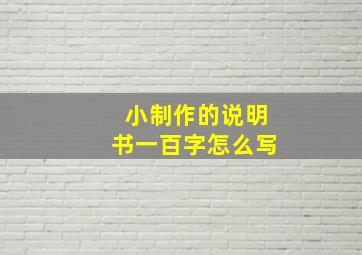 小制作的说明书一百字怎么写